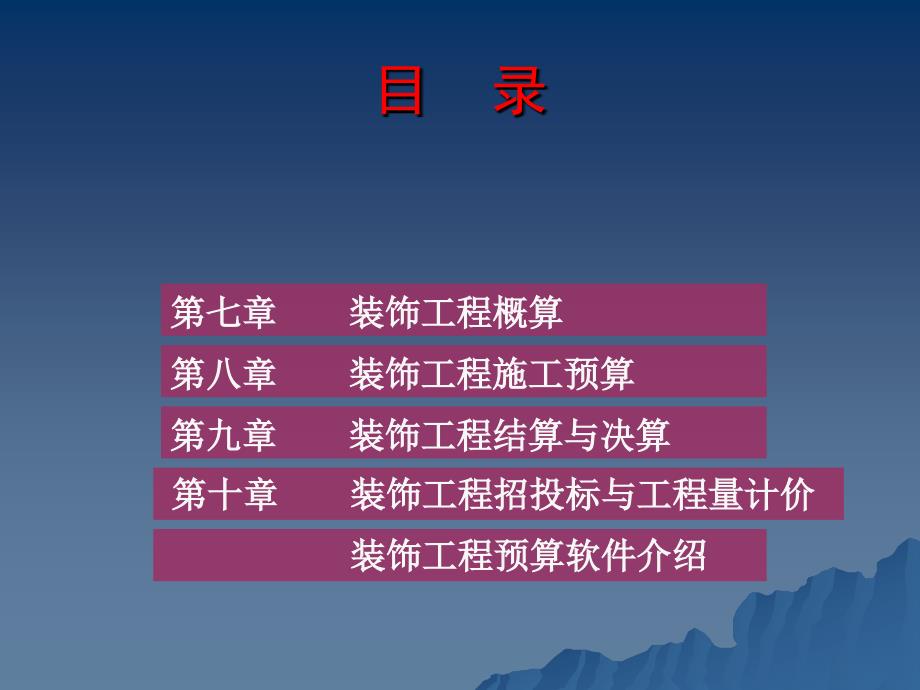 目 录

第七章 装饰工程概算

第八章 装饰工程施工预算

第九章 装饰工程结算与决算

第十章 装饰工程招投标与工程量计价

装饰工程预算软件介绍